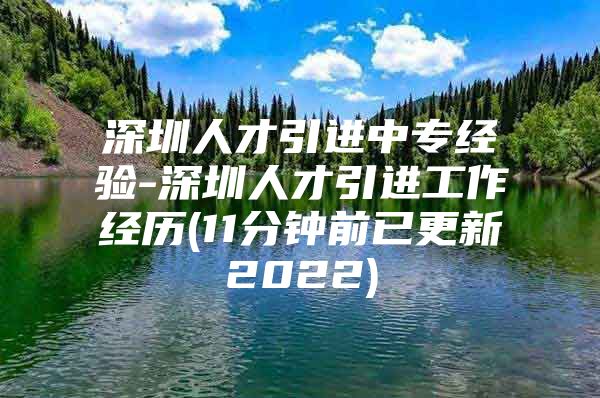 深圳人才引进中专经验-深圳人才引进工作经历(11分钟前已更新2022)